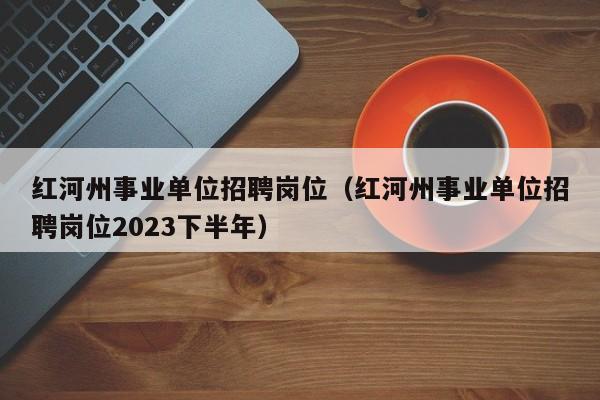 红河州事业单位招聘岗位（红河州事业单位招聘岗位2023下半年）